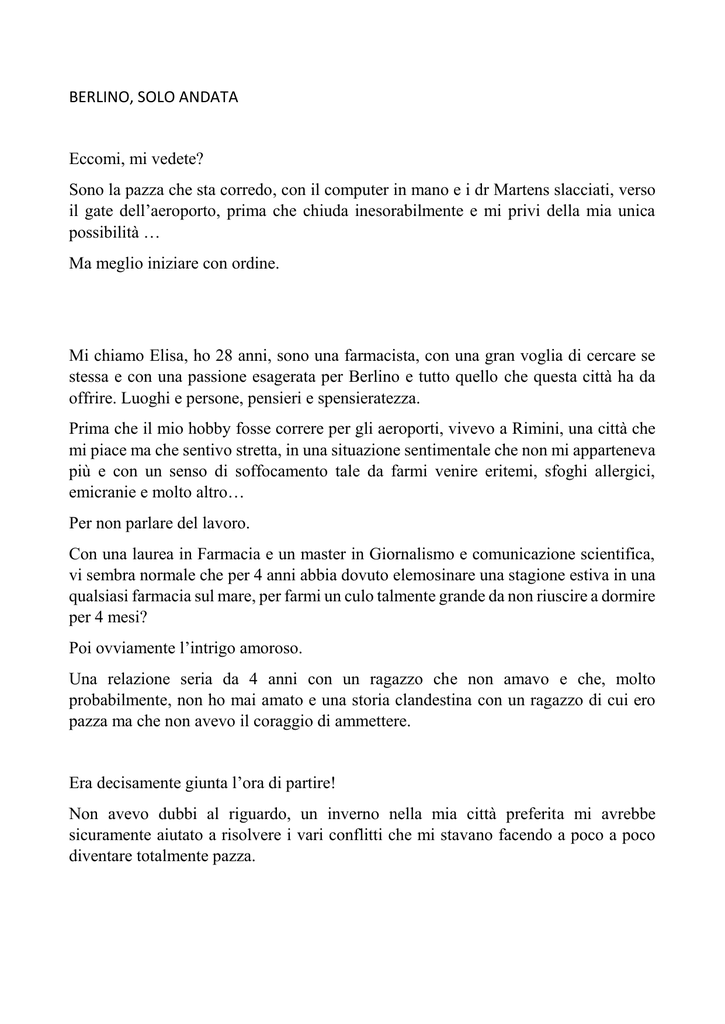 BERLINO, SOLO ANDATA

Eccomi, mi vedete?

Sono la pazza che sta corredo, con il computer in mano e i dr Martens slacciati, verso il gate dell'aeroporto, prima che chiuda inesorabilmente e mi privi della mia unica possibilità …

Ma meglio iniziare con ordine.

Mi chiamo Elisa, ho 28 anni, sono una farmacista, con una gran voglia di cercare se stessa e con una passione esagerata per Berlino e tutto quello che questa città ha da offrire. Luoghi e persone, pensieri e spensieratezza.

Prima che il mio hobby fosse correre per gli aeroporti, vivevo a Rimini, una città che mi piace ma che sentivo stretta, in una situazione sentimentale che non mi apparteneva più e con un senso di soffocamento tale da farmi venire eritemi, sfoghi allergici, emicranie e molto altro…

Per non parlare del lavoro.

Con una laurea in Farmacia e un master in Giornalismo e comunicazione scientifica, vi sembra normale che per 4 anni abbia dovuto elemosinare una stagione estiva in una qualsiasi farmacia sul mare, per farmi un culo talmente grande da non riuscire a dormire per 4 mesi?

Poi ovviamente l'intrigo amoroso.

Una relazione seria da 4 anni con un ragazzo che non amavo e che, molto probabilmente, non ho mai amato e una storia clandestina con un ragazzo di cui ero pazza ma che non avevo il coraggio di ammettere.

Era decisamente giunta l'ora di partire!

Non avevo dubbi al riguardo, un inverno nella mia città preferita mi avrebbe sicuramente aiutato a risolvere i vari conflitti che mi stavano facendo a poco a poco diventare totalmente pazza.